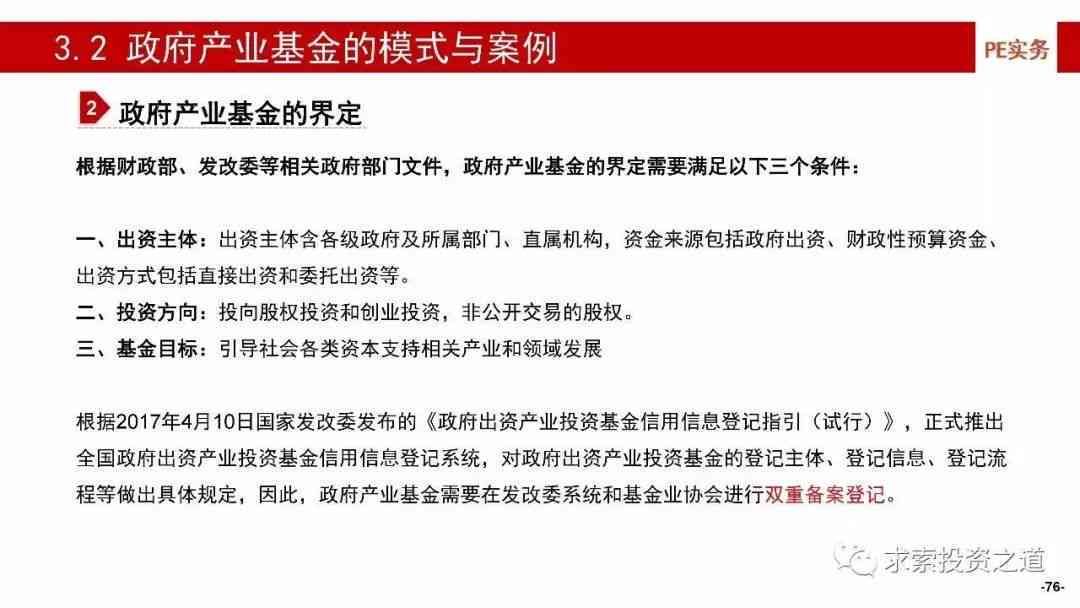 3.2 政府产业基金的模式与案例

PE实务

2 政府产业基金的界定

根据财政部、发改委等相关政府部门文件，政府产业基金的界定需要满足以下三个条件：

一、出资主体：出资主体含各级政府及所属部门、直属机构，资金来源包括政府出资、财政性预算资金、出资方式包括直接出资和委托出资等。
二、投资方向：投向股权投资和创业投资，非公开交易的股权。
三、基金目标：引导社会各类资本支持相关产业和领域发展

根据2017年4月10日国家发改委发布的《政府出资产业投资基金信用信息登记指引（试行）》，正式推出全国政府出资产业投资基金信用信息登记系统，对政府出资产业投资基金的登记主体、登记信息、登记流程等做出具体规定，因此，政府产业基金需要在发改委系统和基金业协会进行双重备案登记。

求索投资之道

-76-